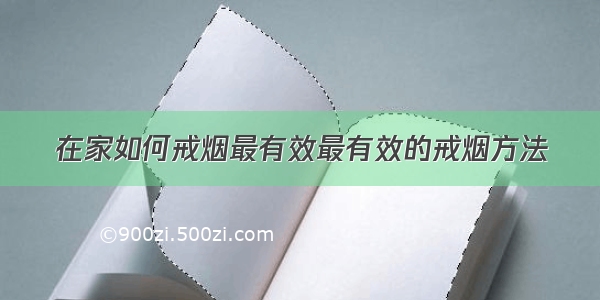 在家如何戒烟最有效最有效的戒烟方法

©900zi.500zi.com